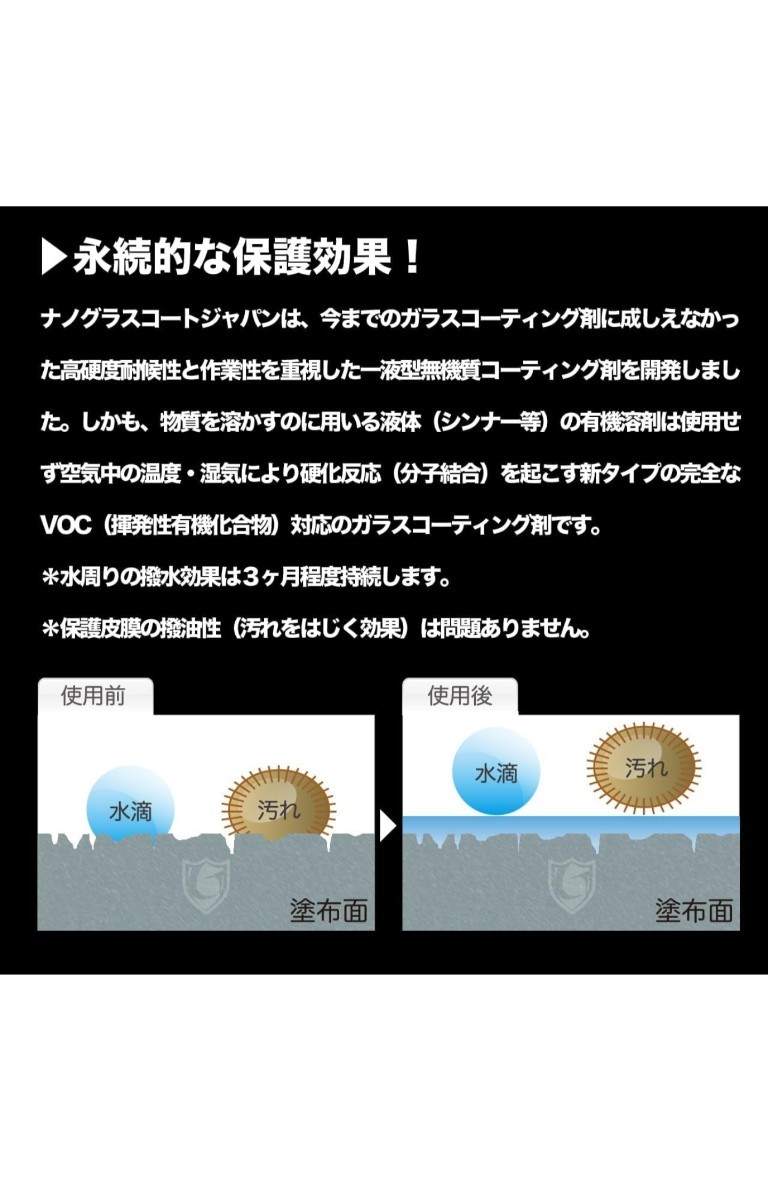 ▶永続的な保護効果！

ナノグラスコートジャパンは、今までのガラスコーティング剤に成しえなかった高硬度耐候性と作業性を重視した一液型無機質コーティング剤を開発しました。しかも、物質を溶かすのに用いる液体（シンナー等）の有機溶剤は使用せず空気中の温度・湿気により硬化反応（分子結合）を起こす新タイプの完全なVOC（揮発性有機化合物）対応のガラスコーティング剤です。

＊水周りの撥水効果は３ヶ月程度持続します。

＊保護皮膜の撥油性（汚れをはじく効果）は問題ありません。

使用前

水滴

汚れ

塗布面

使用後

水滴

汚れ

塗布面